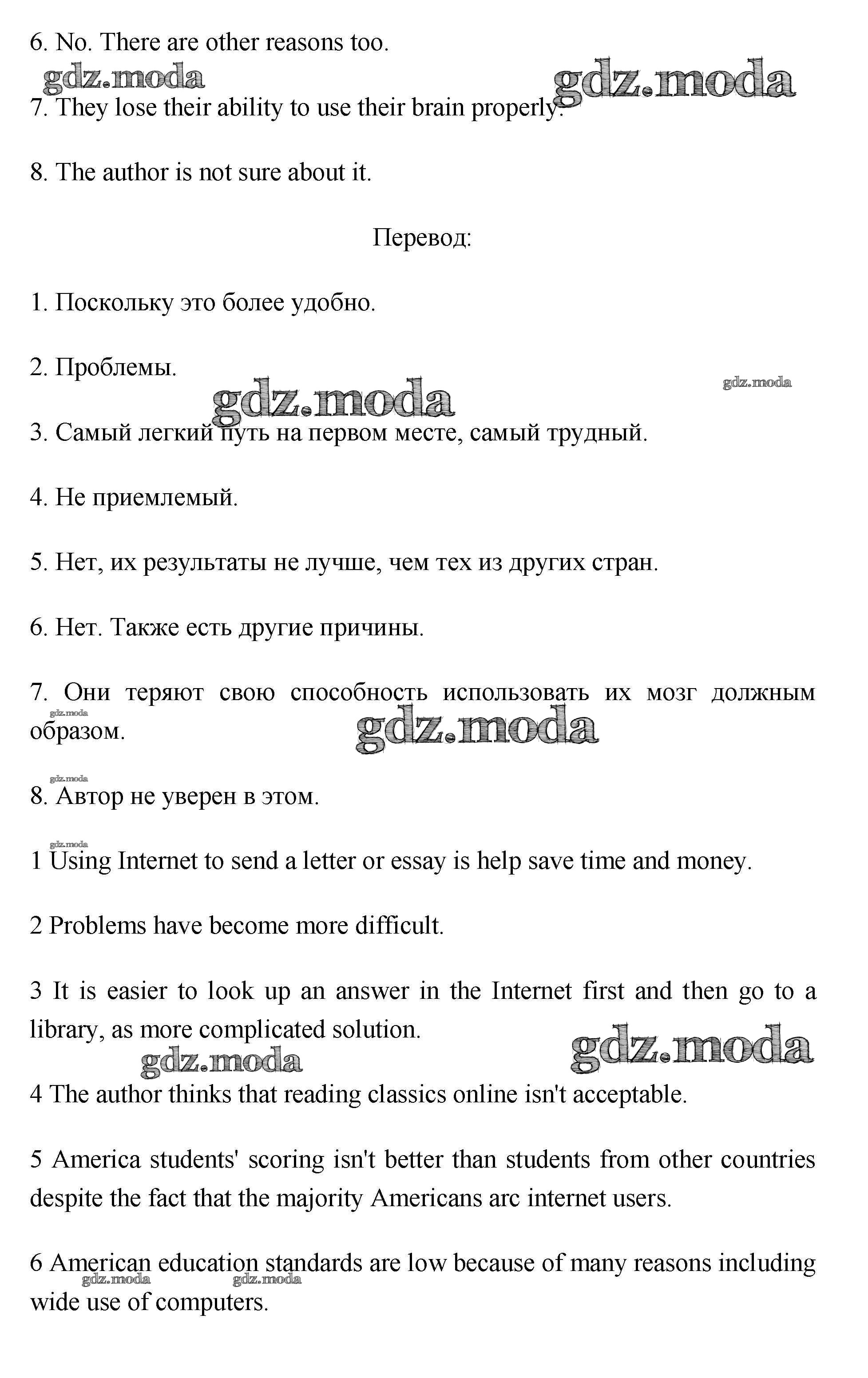 6. No. There are other reasons too.

gdz.moda gdz.moda

7. They lose their ability to use their brain properly.

8. The author is not sure about it.

Перевод:

1. Поскольку это более удобно.

2. Проблемы.

gdz.moda gdz.moda

3. Самый легкий путь на первом месте, самый трудный.

4. Не приемлемый.

5. Нет, их результаты не лучше, чем тех из других стран.

6. Нет. Также есть другие причины.

7. Они теряют свою способность использовать их мозг должным образом.

gdz.moda gdz.moda

gdz.moda

8. Автор не уверен в этом.

gdz.moda

1 Using Internet to send a letter or essay is help save time and money.

2 Problems have become more difficult.

3 It is easier to look up an answer in the Internet first and then go to a library, as more complicated solution.

gdz.moda gdz.moda

4 The author thinks that reading classics online isn't acceptable.

5 America students' scoring isn't better than students from other countries despite the fact that the majority Americans arc internet users.

6 American education standards are low because of many reasons including wide use of computers.

gdz.moda gdz.moda